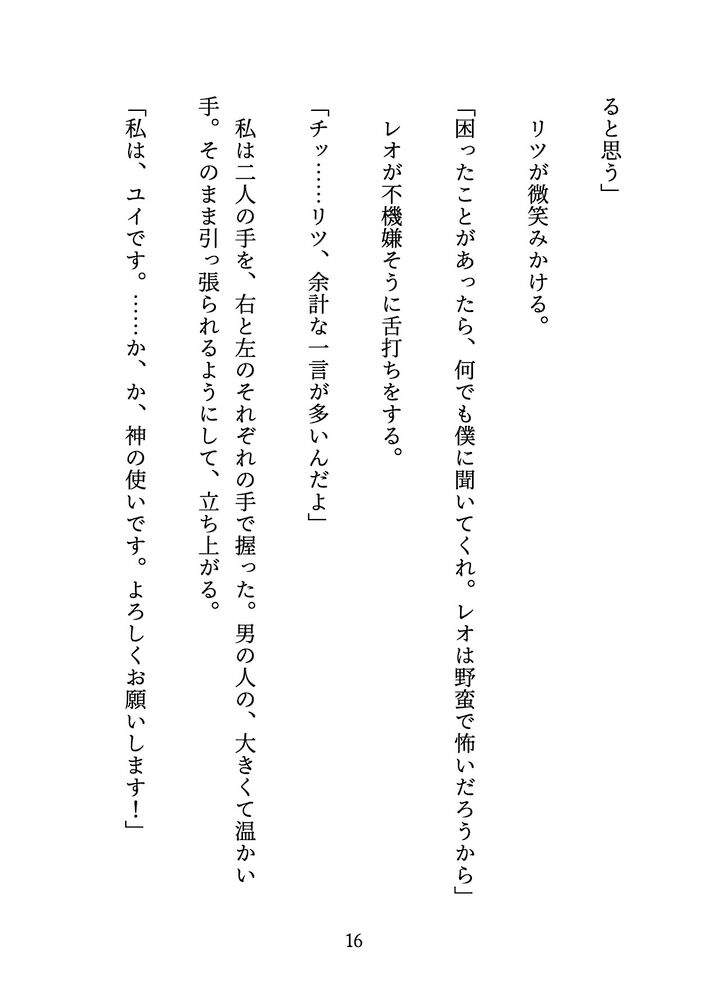 ると思う」

リツが微笑みかける。

「困ったことがあったら、何でも僕に聞いてくれ。レオは野蛮で怖いだろうから」

レオが不機嫌そうに舌打ちをする。

「チッ……リツ、余計な一言が多いんだよ」

私は二人の手を、右と左のそれぞれの手で握った。男の人の、大きくて温かい手。そのまま引っ張られるようにして、立ち上がる。

「私は、ユイです。……か、か、神の使いです。よろしくお願いします！」

16